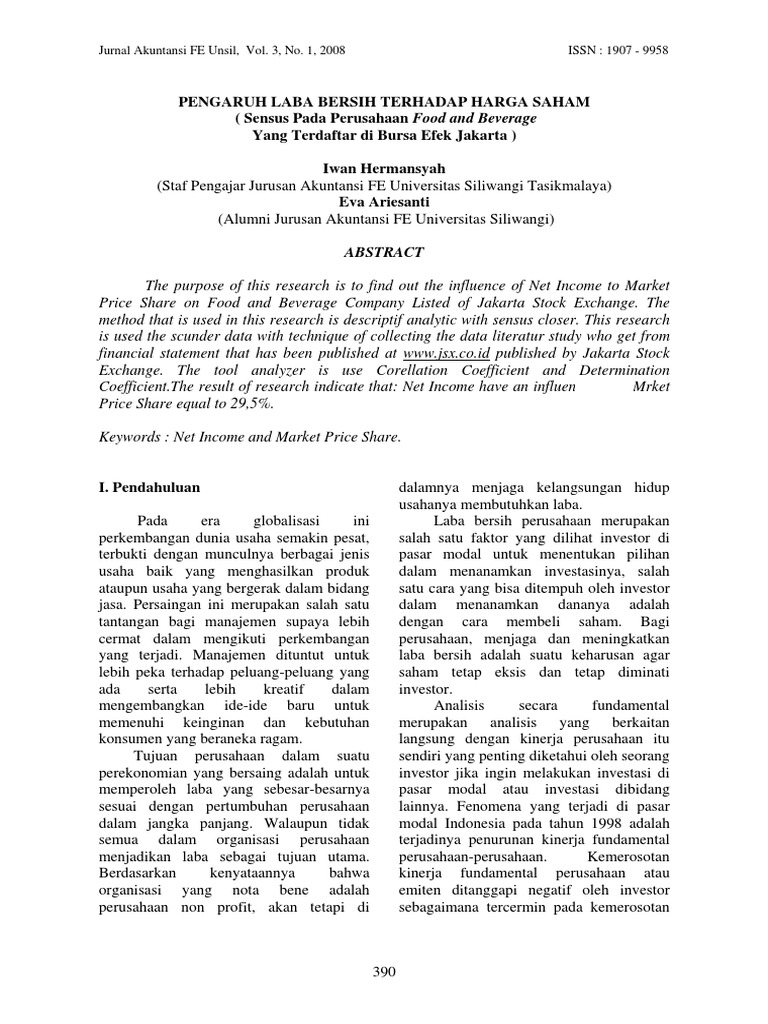 Jurnal Akuntansi FE Unsil, Vol. 3, No. 1, 2008 ISSN : 1907 - 9958

PENGARUH LABA BERSIH TERHADAP HARGA SAHAM
( Sensus Pada Perusahaan Food and Beverage
Yang Terdaftar di Bursa Efek Jakarta )

Iwan Hermansyah
(Staf Pengajar Jurusan Akuntansi FE Universitas Siliwangi Tasikmalaya)
Eva Ariesanti
(Alumni Jurusan Akuntansi FE Universitas Siliwangi)

ABSTRACT

The purpose of this research is to find out the influence of Net Income to Market Price Share on Food and Beverage Company Listed of Jakarta Stock Exchange. The method that is used in this research is descriptif analytic with sensus closer. This research is used the scunder data with technique of collecting the data literatur study who get from financial statement that has been published at www.jsx.co.id published by Jakarta Stock Exchange. The tool analyzer is use Corellation Coefficient and Determination Coefficient.The result of research indicate that: Net Income have an influen Mrket Price Share equal to 29,5%.

Keywords : Net Income and Market Price Share.

I. Pendahuluan

Pada era globalisasi ini perkembangan dunia usaha semakin pesat, terbukti dengan munculnya berbagai jenis usaha baik yang menghasilkan produk ataupun usaha yang bergerak dalam bidang jasa. Persaingan ini merupakan salah satu tantangan bagi manajemen supaya lebih cermat dalam mengikuti perkembangan yang terjadi. Manajemen dituntut untuk lebih peka terhadap peluang-peluang yang ada serta lebih kreatif dalam mengembangkan ide-ide baru untuk memenuhi keinginan dan kebutuhan konsumen yang beraneka ragam.

Tujuan perusahaan dalam suatu perekonomian yang bersaing adalah untuk memperoleh laba yang sebesar-besarnya sesuai dengan pertumbuhan perusahaan dalam jangka panjang. Walaupun tidak semua dalam organisasi perusahaan menjadikan laba sebagai tujuan utama. Berdasarkan kenyataannya bahwa organisasi yang nota bene adalah perusahaan non profit, akan tetapi di dalamnya menjaga kelangsungan hidup usahanya membutuhkan laba.

Laba bersih perusahaan merupakan salah satu faktor yang dilihat investor di pasar modal untuk menentukan pilihan dalam menanamkan investasinya, salah satu cara yang bisa ditempuh oleh investor dalam menanamkan dananya adalah dengan cara membeli saham. Bagi perusahaan, menjaga dan meningkatkan laba bersih adalah suatu keharusan agar saham tetap eksis dan tetap diminati investor.

Analisis secara fundamental merupakan analisis yang berkaitan langsung dengan kinerja perusahaan itu sendiri yang penting diketahui oleh seorang investor jika ingin melakukan investasi di pasar modal atau investasi dibidang lainnya. Fenomena yang terjadi di pasar modal Indonesia pada tahun 1998 adalah terjadinya penurunan kinerja fundamental perusahaan-perusahaan. Kemerosotan kinerja fundamental perusahaan atau emiten ditanggapi negatif oleh investor sebagaimana tercermin pada kemerosotan

390